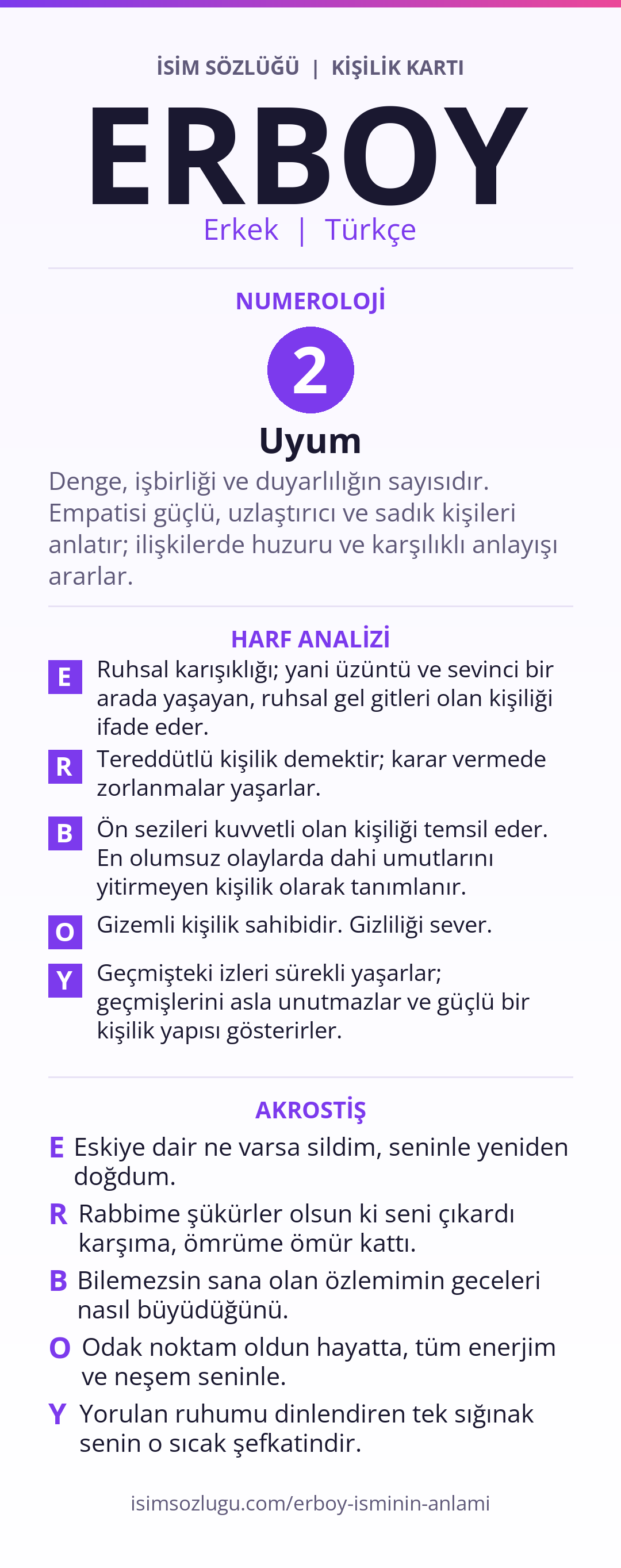 İSİM SÖZLÜĞÜ | KİŞİLİK KARTI

ERBOY

Erkek | Türkçe

NUMEROLOJİ

2

Uyum

Denge, işbirliği ve duyarlılığın sayısıdır. Empatisi güçlü, uzlaştırıcı ve sadık kişileri anlatır; ilişkilerde huzuru ve karşılıklı anlayışı ararlar.

HARF ANALİZİ

E Ruhsal karışıklığı; yani üzüntü ve sevinci bir arada yaşayan, ruhsal gel gitleri olan kişiliği ifade eder.

R Tereddütlü kişilik demektir; karar vermede zorlanmalar yaşarlar.

B Ön sezileri kuvvetli olan kişiliği temsil eder. En olumsuz olaylarda dahi umutlarını yitirmeyen kişilik olarak tanımlanır.

O Gizemli kişilik sahibidir. Gizliliği sever.

Y Geçmişteki izleri sürekli yaşarlar; geçmişlerini asla unutmazlar ve güçlü bir kişilik yapısı gösterirler.

AKROSTİŞ

E Eskiye dair ne varsa sildim, seninle yeniden doğdum.

R Rabbime şükürler olsun ki seni çıkardı karşıma, ömrüme ömür kattı.

B Bilemezsin sana olan özlemimin geceleri nasıl büyüdüğünü.

O Odak noktam oldun hayatta, tüm enerjim ve neşem seninle.

Y Yorulan ruhumu dinlendiren tek sığınak senin o sıcak şefkatindir.

isimsozlugu.com/erboy-isminin-anlami